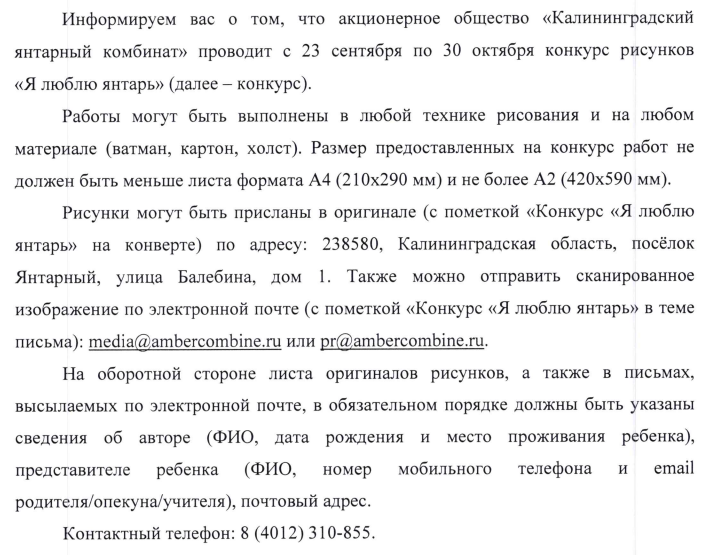 Информируем вас о том, что акционерное общество «Калининградский янтарный комбинат» проводит с 23 сентября по 30 октября конкурс рисунков «Я люблю янтарь» (далее – конкурс).

Работы могут быть выполнены в любой технике рисования и на любом материале (ватман, картон, холст). Размер предоставленных на конкурс работ не должен быть меньше листа формата А4 (210х290 мм) и не более А2 (420х590 мм).

Рисунки могут быть присланы в оригинале (с пометкой «Конкурс «Я люблю янтарь» на конверте) по адресу: 238580, Калининградская область, посёлок Янтарный, улица Балебина, дом 1. Также можно отправить сканированное изображение по электронной почте (с пометкой «Конкурс «Я люблю янтарь» в теме письма): media@ambercombine.ru или pr@ambercombine.ru.

На оборотной стороне листа оригиналов рисунков, а также в письмах, высылаемых по электронной почте, в обязательном порядке должны быть указаны сведения об авторе (ФИО, дата рождения и место проживания ребенка), представителе ребенка (ФИО, номер мобильного телефона и email родителя/опекуна/учителя), почтовый адрес.

Контактный телефон: 8 (4012) 310-855.